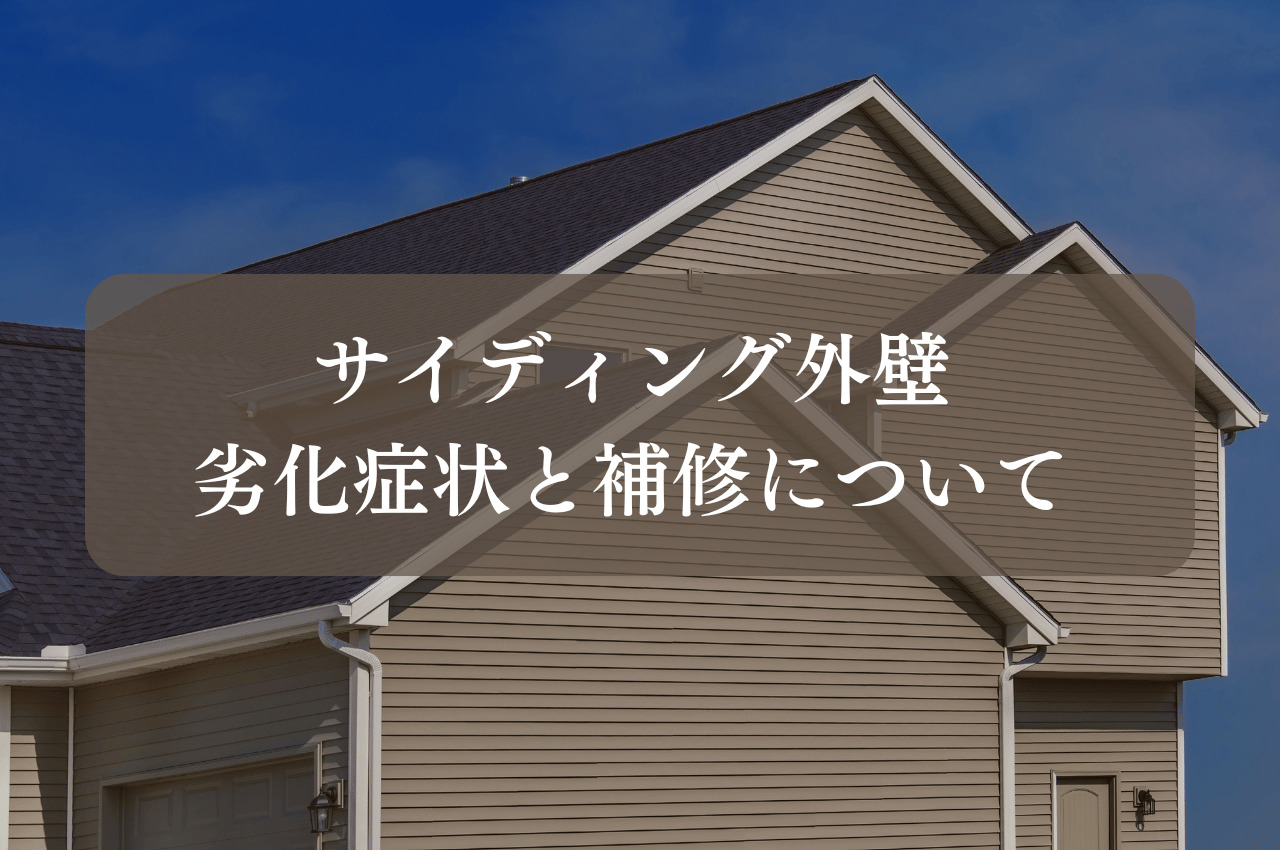 サイディング外壁
劣化症状と補修について